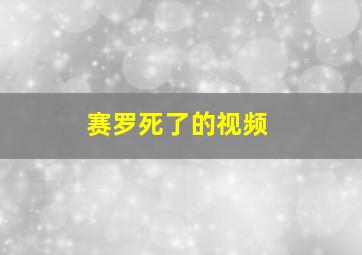 赛罗死了的视频